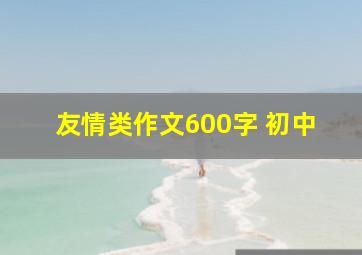 友情类作文600字 初中